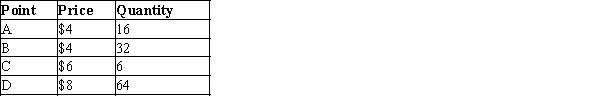 | Point | Price | Quantity |
|---|---|---|
| A | \$4 | 16 |
| B | \$4 | 32 |
| C | \$6 | 6 |
| D | \$8 | 64 |